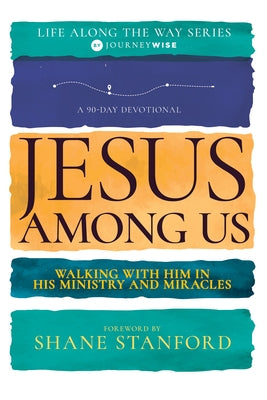 LIFE ALONG THE WAY SERIES
BY JOURNEYWISE

A 90-DAY DEVOTIONAL

JESUS AMONG US

WALKING WITH HIM IN HIS MINISTRY AND MIRACLES

FOREWORD BY
SHANE STANFORD